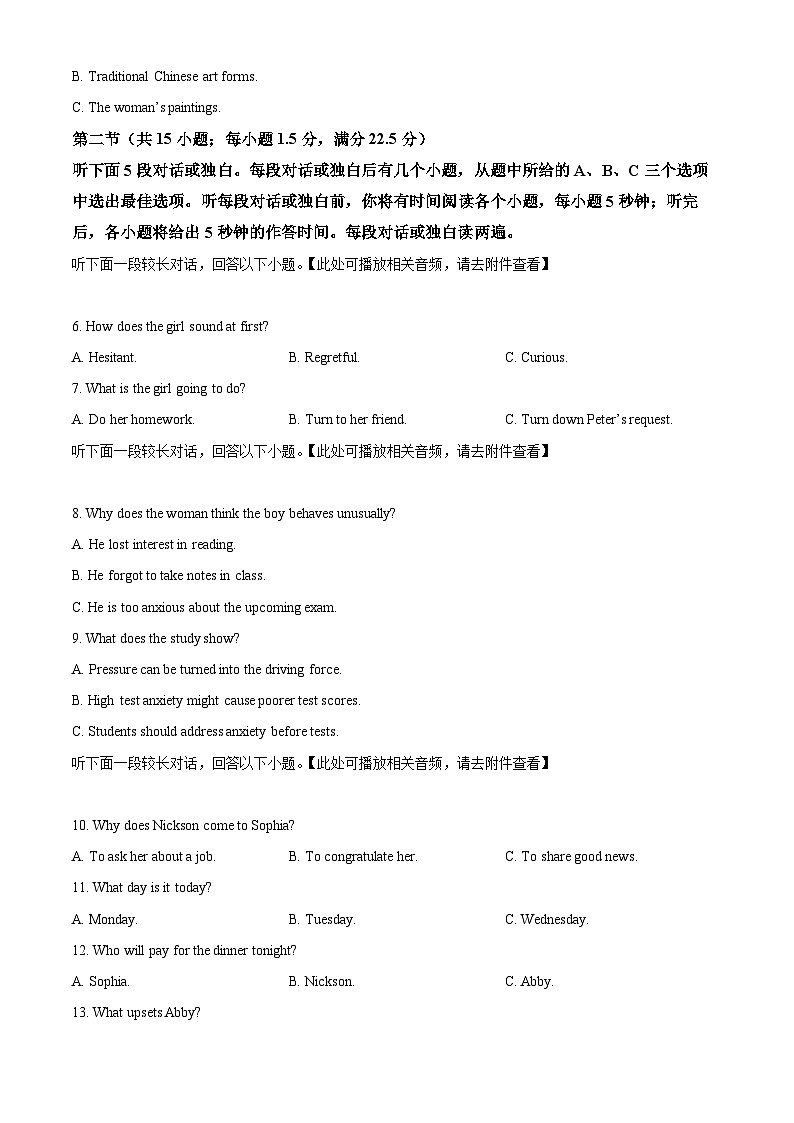 B. Traditional Chinese art forms.

C. The woman's paintings.

第二节（共 15 小题；每小题 1.5 分，满分 22.5 分）

听下面 5 段对话或独白。每段对话或独白后有几个小题，从题中所给的 A、B、C 三个选项中选出最佳选项。听每段对话或独白前，你将有时间阅读各个小题，每小题 5 秒钟；听完后，各小题将给出 5 秒钟的作答时间。每段对话或独白读两遍。

听下面一段较长对话，回答以下小题。【此处可播放相关音频，请去附件查看】

6. How does the girl sound at first?

A. Hesitant.
B. Regretful.
C. Curious.

7. What is the girl going to do?

A. Do her homework.
B. Turn to her friend.
C. Turn down Peter's request.

听下面一段较长对话，回答以下小题。【此处可播放相关音频，请去附件查看】

8. Why does the woman think the boy behaves unusually?

A. He lost interest in reading.

B. He forgot to take notes in class.

C. He is too anxious about the upcoming exam.

9. What does the study show?

A. Pressure can be turned into the driving force.

B. High test anxiety might cause poorer test scores.

C. Students should address anxiety before tests.

听下面一段较长对话，回答以下小题。【此处可播放相关音频，请去附件查看】

10. Why does Nickson come to Sophia?

A. To ask her about a job.
B. To congratulate her.
C. To share good news.

11. What day is it today?

A. Monday.
B. Tuesday.
C. Wednesday.

12. Who will pay for the dinner tonight?

A. Sophia.
B. Nickson.
C. Abby.

13. What upsets Abby?